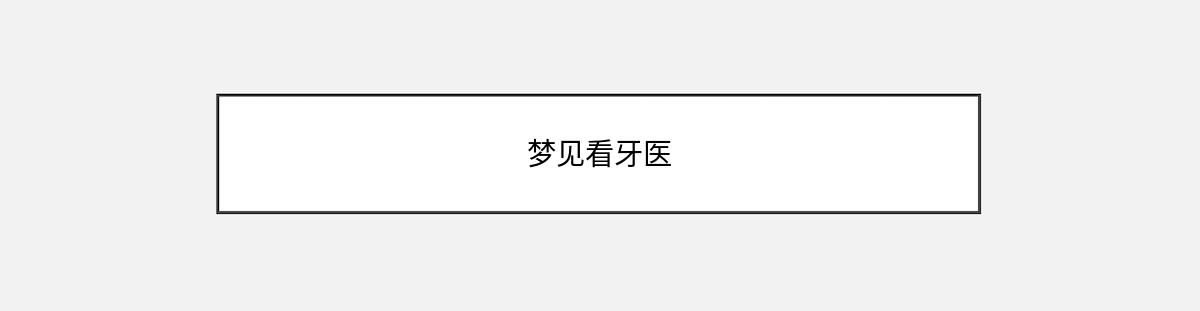 梦见看牙医